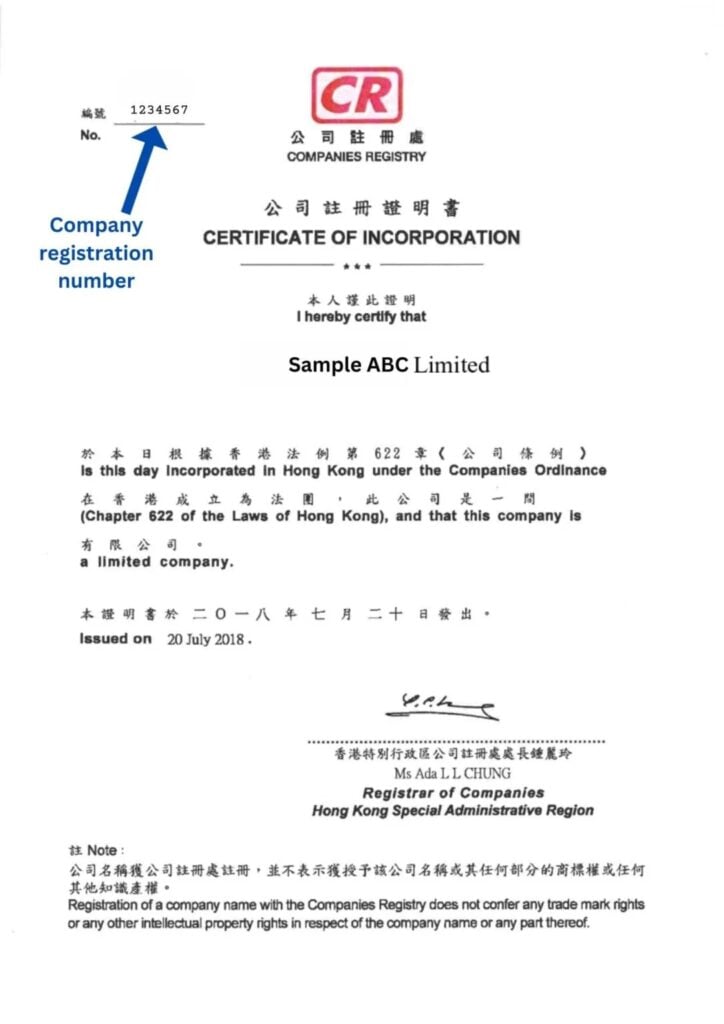 編號 1234567
No.

Company registration number

CR
公司註冊處
COMPANIES REGISTRY

公司註冊證明書
CERTIFICATE OF INCORPORATION

***

本人謹此證明
I hereby certify that

Sample ABC Limited

於本日根據香港法例第622章《公司條例》
is this day incorporated in Hong Kong under the Companies Ordinance

在香港成立為法團，此公司是一間
(Chapter 622 of the Laws of Hong Kong), and that this company is

有限公司。
a limited company.

本證明書於二〇一八年七月二十日發出。
Issued on 20 July 2018.

香港特別行政區公司註冊處處長鍾麗玲
Ms Ada L L CHUNG
Registrar of Companies
Hong Kong Special Administrative Region

註 Note:
公司名稱獲公司註冊處註冊，並不表示獲授予該公司名稱或其任何部分的商標權或任何其他知識產權。
Registration of a company name with the Companies Registry does not confer any trade mark rights or any other intellectual property rights in respect of the company name or any part thereof.